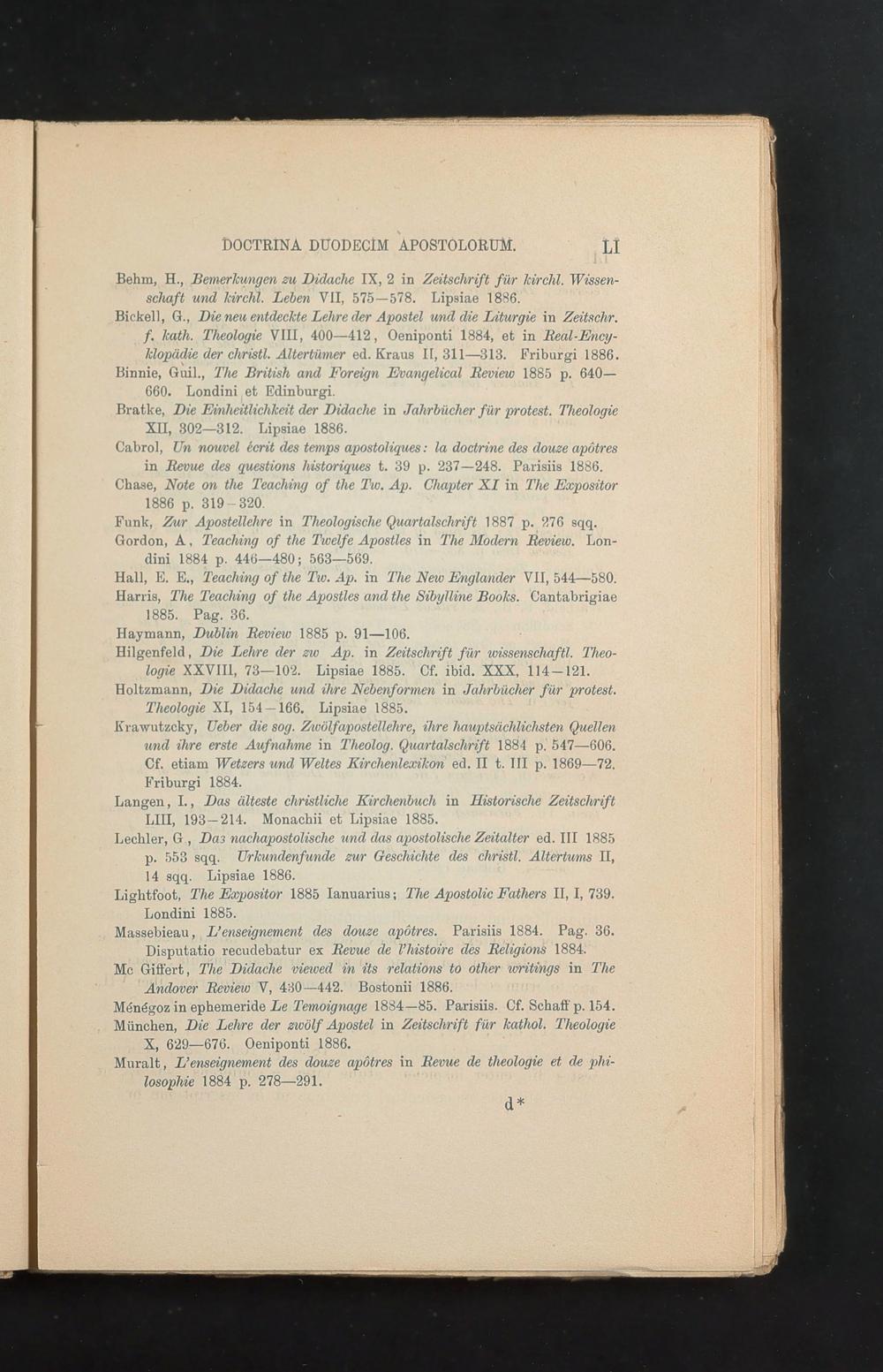 DOCTRINA DUODECIM APOSTOLORUM. LI

Behm, H., Bemerkungen zu Didache IX, 2 in Zeitschrift für kirchl. Wissenschaft und kirchl. Leben VII, 575—578. Lipsiae 1886.
Bickell, G., Die neu entdeckte Lehre der Apostel und die Liturgie in Zeitschr. f. kath. Theologie VIII, 400—412, Oeniponti 1884, et in Real-Encyklopädie der christl. Altertümer ed. Kraus II, 311—313. Friburgi 1886.
Binnie, Guil., The British and Foreign Evangelical Review 1885 p. 640—660. Londini et Edinburgi.
Bratke, Die Einheitlichkeit der Didache in Jahrbücher für protest. Theologie XII, 302—312. Lipsiae 1886.
Cabrol, Un nouvel écrit des temps apostoliques: la doctrine des douze apôtres in Revue des questions historiques t. 39 p. 237—248. Parisiis 1886.
Chase, Note on the Teaching of the Tw. Ap. Chapter XI in The Expositor 1886 p. 319—320.
Funk, Zur Apostellehre in Theologische Quartalschrift 1887 p. 276 sqq.
Gordon, A., Teaching of the Twelfe Apostles in The Modern Review. Londini 1884 p. 446—480; 563—569.
Hall, E. E., Teaching of the Tw. Ap. in The New Englander VII, 544—580.
Harris, The Teaching of the Apostles and the Sibylline Books. Cantabrigiae 1885. Pag. 36.
Haymann, Dublin Review 1885 p. 91—106.
Hilgenfeld, Die Lehre der zw Ap. in Zeitschrift für wissenschaftl. Theologie XXVIII, 73—102. Lipsiae 1885. Cf. ibid. XXX, 114—121.
Holtzmann, Die Didache und ihre Nebenformen in Jahrbücher für protest. Theologie XI, 154—166. Lipsiae 1885.
Krawutzcky, Ueber die sog. Zwölfapostellehre, ihre hauptsächlichsten Quellen und ihre erste Aufnahme in Theolog. Quartalschrift 1884 p. 547—606. Cf. etiam Wetzers und Weltes Kirchenlexikon ed. II t. III p. 1869—72. Friburgi 1884.
Langen, I., Das älteste christliche Kirchenbuch in Historische Zeitschrift LIII, 193—214. Monachii et Lipsiae 1885.
Lechler, G., Das nachapostolische und das apostolische Zeitalter ed. III 1885 p. 553 sqq. Urkundenfunde zur Geschichte des christl. Altertums II, 14 sqq. Lipsiae 1886.
Lightfoot, The Expositor 1885 Ianuarius; The Apostolic Fathers II, I, 739. Londini 1885.
Massebieau, L'enseignement des douze apôtres. Parisiis 1884. Pag. 36. Disputatio recudebatur ex Revue de l'histoire des Religions 1884.
Mc Giffert, The Didache viewed in its relations to other writings in The Andover Review V, 430—442. Bostonii 1886.
Ménégoz in ephemeride Le Temoignage 1884—85. Parisiis. Cf. Schaff p. 154.
München, Die Lehre der zwölf Apostel in Zeitschrift für kathol. Theologie X, 629—676. Oeniponti 1886.
Muralt, L'enseignement des douze apôtres in Revue de theologie et de philosophie 1884 p. 278—291.

d*